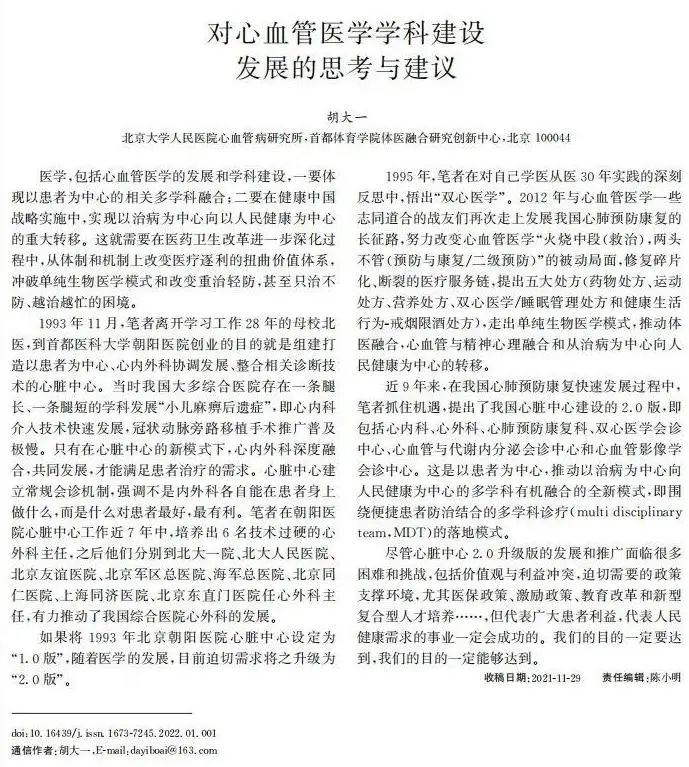 对心血管医学学科建设
发展的思考与建议

胡大一

北京大学人民医院心血管病研究所，首都体育学院体医融合研究创新中心，北京 100044

医学，包括心血管医学的发展和学科建设，一要体现以患者为中心的相关多学科融合；二要在健康中国战略实施中，实现以治病为中心向以人民健康为中心的重大转移。这就需要在医药卫生改革进一步深化过程中，从体制和机制上改变医疗逐利的扭曲价值体系，冲破单纯生物医学模式和改变重治轻防，甚至只治不防、越治越忙的困境。

1993 年 11 月，笔者离开学习工作 28 年的母校北医，到首都医科大学朝阳医院创业的目的就是组建打造以患者为中心、心内外科协调发展、整合相关诊断技术的心脏中心。当时我国大多综合医院存在一条腿长、一条腿短的学科发展“小儿麻痹后遗症”，即心内科介入技术快速发展，冠状动脉旁路移植手术推广普及极慢。只有在心脏中心的新模式下，心内外科深度融合，共同发展，才能满足患者治疗的需求。心脏中心建立常规会诊机制，强调不是内外科各自能在患者身上做什么，而是什么对患者最好，最有利。笔者在朝阳医院心脏中心工作近 7 年中，培养出 6 名技术过硬的心外科主任，之后他们分别到北大一院、北大人民医院、北京友谊医院、北京军区总医院、海军总医院、北京同仁医院、上海同济医院、北京东直门医院任心外科主任，有力推动了我国综合医院心外科的发展。

如果将 1993 年北京朝阳医院心脏中心设定为“1.0 版”，随着医学的发展，目前迫切需求将之升级为“2.0 版”。

1995 年，笔者在对自己学医从医 30 年实践的深刻反思中，悟出“双心医学”。2012 年与心血管医学一些志同道合的战友们再次走上发展我国心肺预防康复的长征路，努力改变心血管医学“火烧中段（救治），两头不管（预防与康复/二级预防）”的被动局面，修复碎片化、断裂的医疗服务链，提出五大处方（药物处方、运动处方、营养处方、双心医学/睡眠管理处方和健康生活行为-戒烟限酒处方），走出单纯生物医学模式，推动体医融合，心血管与精神心理融合和从治病为中心向人民健康为中心的转移。

近 9 年来，在我国心肺预防康复快速发展过程中，笔者抓住机遇，提出了我国心脏中心建设的 2.0 版，即包括心内科、心外科、心肺预防康复科、双心医学会诊中心、心血管与代谢内分泌会诊中心和心血管影像学会诊中心。这是以患者为中心，推动以治病为中心向人民健康为中心的多学科有机融合的全新模式，即围绕便捷患者防治结合的多学科诊疗（multi disciplinary team，MDT）的落地模式。

尽管心脏中心 2.0 升级版的发展和推广面临很多困难和挑战，包括价值观与利益冲突，迫切需要的政策支撑环境，尤其医保政策、激励政策、教育改革和新型复合型人才培养……，但代表广大患者利益，代表人民健康需求的事业一定会成功的。我们的目的一定要达到，我们的目的一定能够达到。

收稿日期：2021-11-29　责任编辑：陈小明

doi：10.16439/j.issn.1673-7245.2022.01.001
通信作者：胡大一，E-mail：dayiboai@163.com